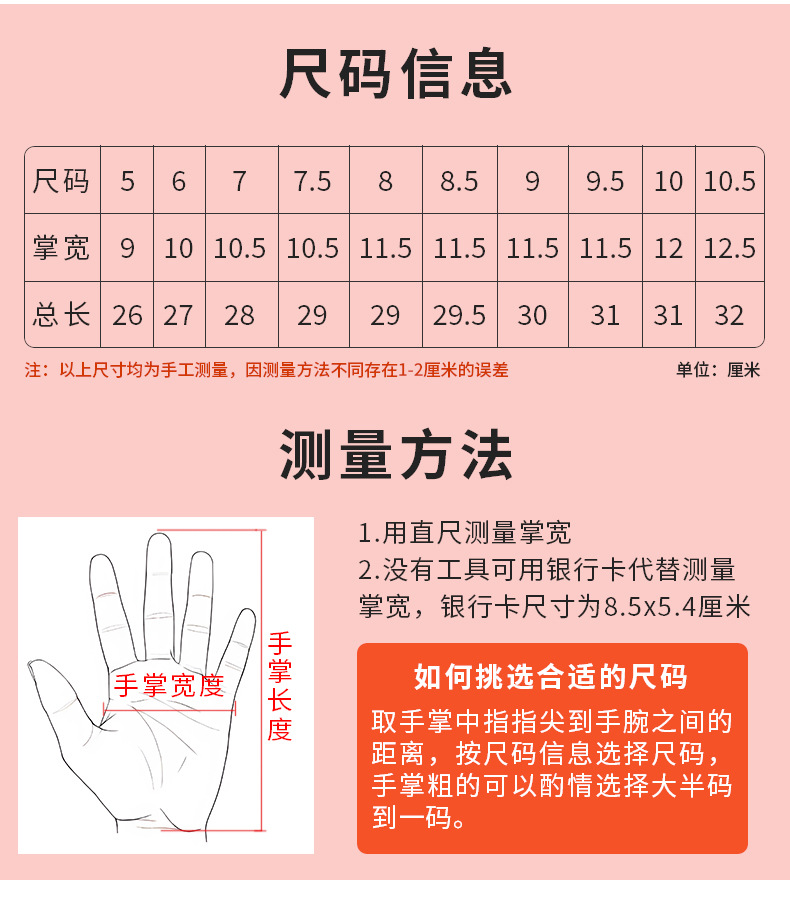 尺码信息

| 尺码 | 5 | 6 | 7 | 7.5 | 8 | 8.5 | 9 | 9.5 | 10 | 10.5 |
|---|---|---|---|---|---|---|---|---|---|---|
| 掌宽 | 9 | 10 | 10.5 | 10.5 | 11.5 | 11.5 | 11.5 | 11.5 | 12 | 12.5 |
| 总长 | 26 | 27 | 28 | 29 | 29 | 29.5 | 30 | 31 | 31 | 32 |

注：以上尺寸均为手工测量，因测量方法不同存在1-2厘米的误差

单位：厘米

测量方法

手掌宽度

手掌长度

1.用直尺测量掌宽

2.没有工具可用银行卡代替测量掌宽，银行卡尺寸为8.5x5.4厘米

如何挑选合适的尺码

取手掌中指指尖到手腕之间的距离，按尺码信息选择尺码，手掌粗的可以酌情选择大半码到一码。